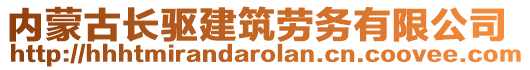 内蒙古长驱建筑劳务有限公司
http://hhhtmirandarolan.cn.coovee.com